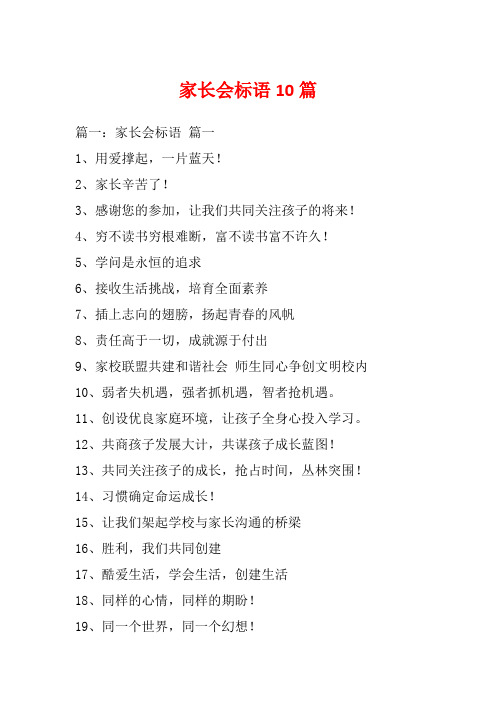 家长会标语 10 篇

篇一：家长会标语 篇一

1、用爱撑起，一片蓝天！

2、家长辛苦了！

3、感谢您的参加，让我们共同关注孩子的将来！

4、穷不读书穷根难断，富不读书富不许久！

5、学问是永恒的追求

6、接收生活挑战，培育全面素养

7、插上志向的翅膀，扬起青春的风帆

8、责任高于一切，成就源于付出

9、家校联盟共建和谐社会 师生同心争创文明校内

10、弱者失机遇，强者抓机遇，智者抢机遇。

11、创设优良家庭环境，让孩子全身心投入学习。

12、共商孩子发展大计，共谋孩子成长蓝图！

13、共同关注孩子的成长，抢占时间，丛林突围！

14、习惯确定命运成长！

15、让我们架起学校与家长沟通的桥梁

16、胜利，我们共同创建

17、酷爱生活，学会生活，创建生活

18、同样的心情，同样的期盼！

19、同一个世界，同一个幻想！